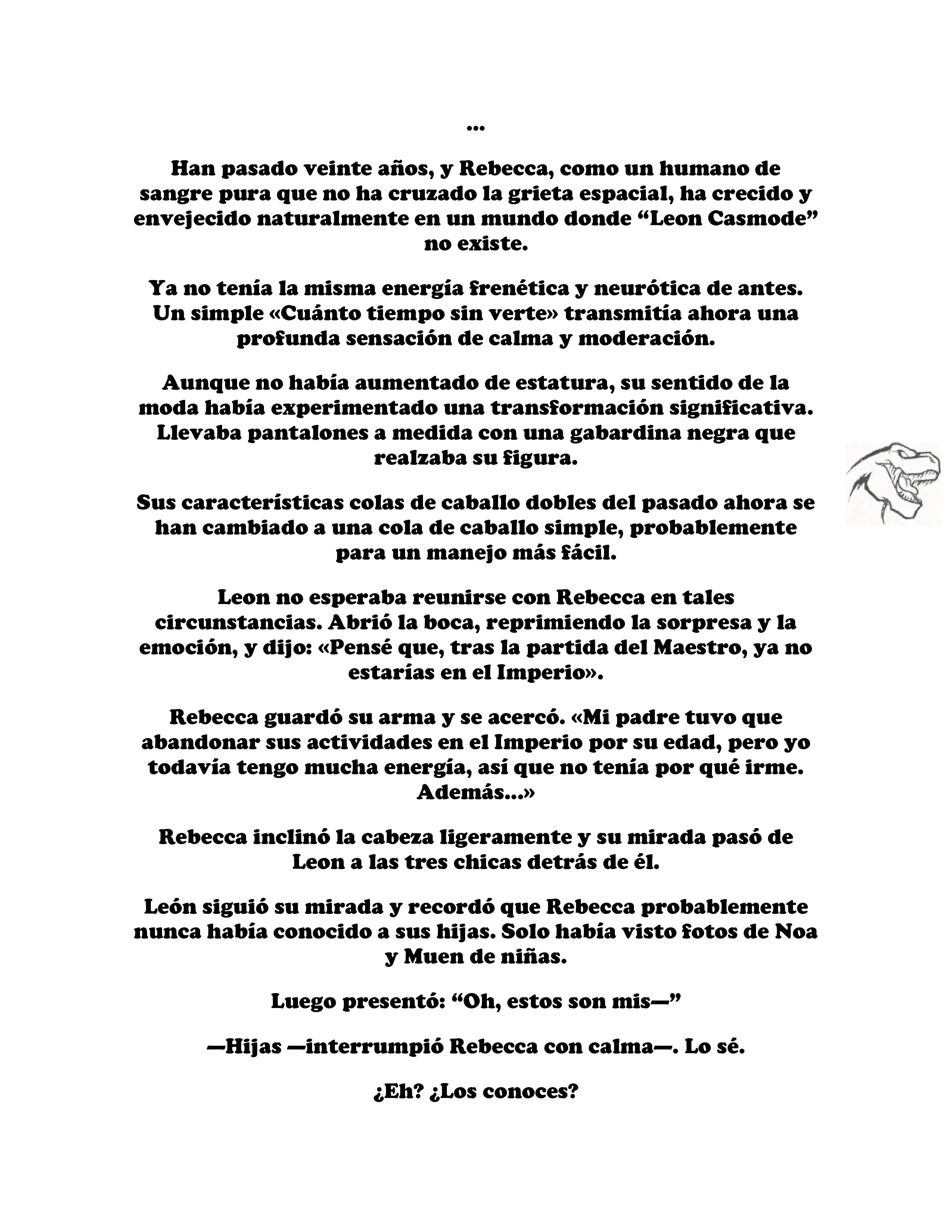 ...

Han pasado veinte años, y Rebecca, como un humano de sangre pura que no ha cruzado la grieta espacial, ha crecido y envejecido naturalmente en un mundo donde “Leon Casmode” no existe.

Ya no tenía la misma energía frenética y neurótica de antes. Un simple «Cuánto tiempo sin verte» transmitía ahora una profunda sensación de calma y moderación.

Aunque no había aumentado de estatura, su sentido de la moda había experimentado una transformación significativa. Llevaba pantalones a medida con una gabardina negra que realzaba su figura.

Sus características colas de caballo dobles del pasado ahora se han cambiado a una cola de caballo simple, probablemente para un manejo más fácil.

Leon no esperaba reunirse con Rebecca en tales circunstancias. Abrió la boca, reprimiendo la sorpresa y la emoción, y dijo: «Pensé que, tras la partida del Maestro, ya no estarías en el Imperio».

Rebecca guardó su arma y se acercó. «Mi padre tuvo que abandonar sus actividades en el Imperio por su edad, pero yo todavía tengo mucha energía, así que no tenía por qué irme. Además...»

Rebecca inclinó la cabeza ligeramente y su mirada pasó de Leon a las tres chicas detrás de él.

León siguió su mirada y recordó que Rebecca probablemente nunca había conocido a sus hijas. Solo había visto fotos de Noa y Muen de niñas.

Luego presentó: “Oh, estos son mis—”

—Hijas —interrumpió Rebecca con calma—. Lo sé.

¿Eh? ¿Los conoces?